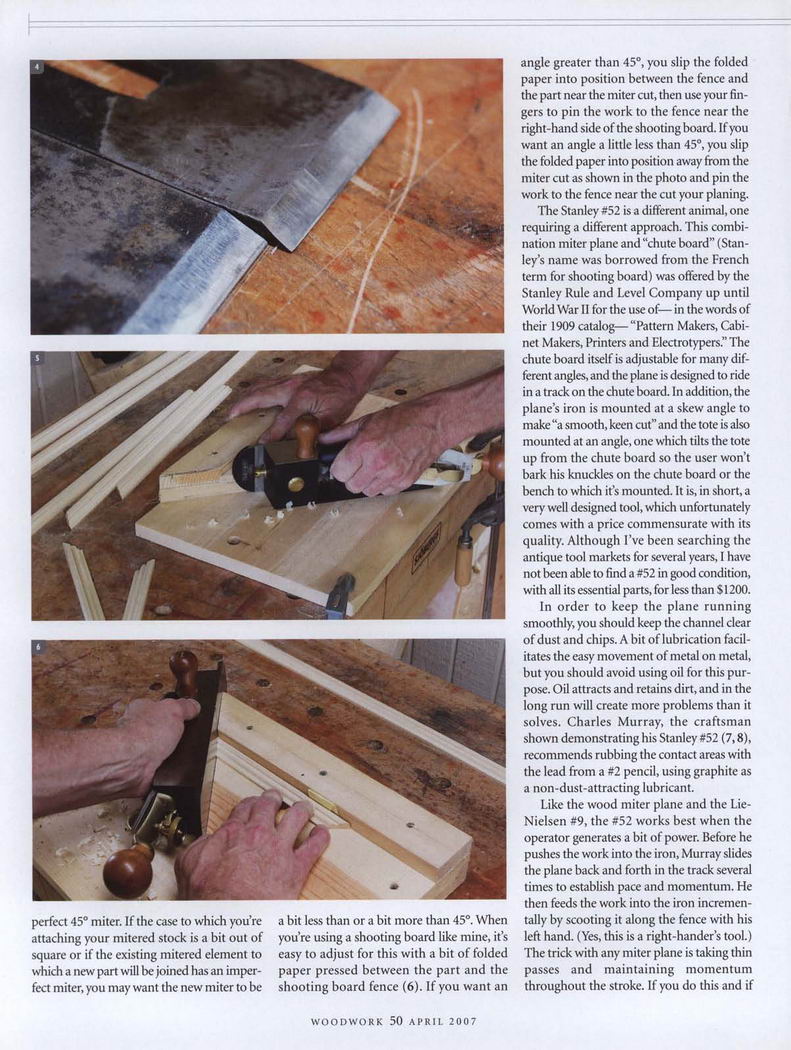 4

5

6

perfect 45° miter. If the case to which you're attaching your mitered stock is a bit out of square or if the existing mitered element to which a new part will be joined has an imperfect miter, you may want the new miter to be

a bit less than or a bit more than 45°. When you're using a shooting board like mine, it's easy to adjust for this with a bit of folded paper pressed between the part and the shooting board fence (6). If you want an

angle greater than 45°, you slip the folded paper into position between the fence and the part near the miter cut, then use your fingers to pin the work to the fence near the right-hand side of the shooting board. If you want an angle a little less than 45°, you slip the folded paper into position away from the miter cut as shown in the photo and pin the work to the fence near the cut your planing.

The Stanley #52 is a different animal, one requiring a different approach. This combination miter plane and "chute board" (Stanley's name was borrowed from the French term for shooting board) was offered by the Stanley Rule and Level Company up until World War II for the use of— in the words of their 1909 catalog— "Pattern Makers, Cabinet Makers, Printers and Electrotypers." The chute board itself is adjustable for many different angles, and the plane is designed to ride in a track on the chute board. In addition, the plane's iron is mounted at a skew angle to make "a smooth, keen cut" and the tote is also mounted at an angle, one which tilts the tote up from the chute board so the user won't bark his knuckles on the chute board or the bench to which it's mounted. It is, in short, a very well designed tool, which unfortunately comes with a price commensurate with its quality. Although I've been searching the antique tool markets for several years, I have not been able to find a #52 in good condition, with all its essential parts, for less than $1200.

In order to keep the plane running smoothly, you should keep the channel clear of dust and chips. A bit of lubrication facilitates the easy movement of metal on metal, but you should avoid using oil for this purpose. Oil attracts and retains dirt, and in the long run will create more problems than it solves. Charles Murray, the craftsman shown demonstrating his Stanley #52 (7, 8), recommends rubbing the contact areas with the lead from a #2 pencil, using graphite as a non-dust-attracting lubricant.

Like the wood miter plane and the Lie-Nielsen #9, the #52 works best when the operator generates a bit of power. Before he pushes the work into the iron, Murray slides the plane back and forth in the track several times to establish pace and momentum. He then feeds the work into the iron incrementally by scooting it along the fence with his left hand. (Yes, this is a right-hander's tool.) The trick with any miter plane is taking thin passes and maintaining momentum throughout the stroke. If you do this and if

WOODWORK 50 APRIL 2007